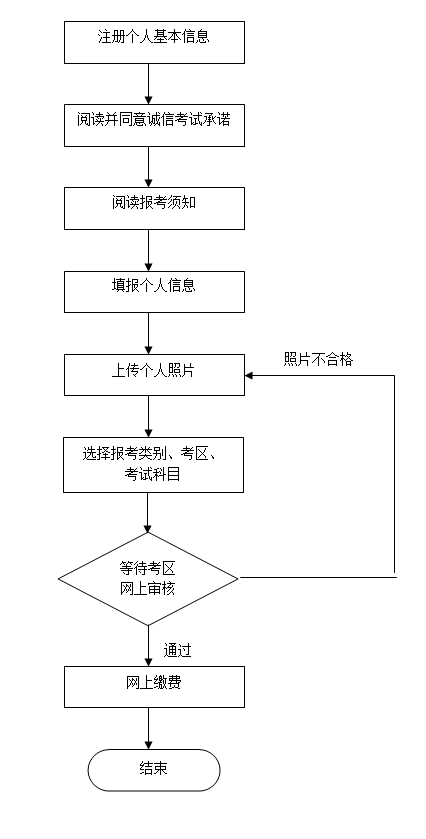 注册个人基本信息

阅读并同意诚信考试承诺

阅读报考须知

填报个人信息

上传个人照片

照片不合格

选择报考类别、考区、考试科目

等待考区网上审核

通过

网上缴费

结束